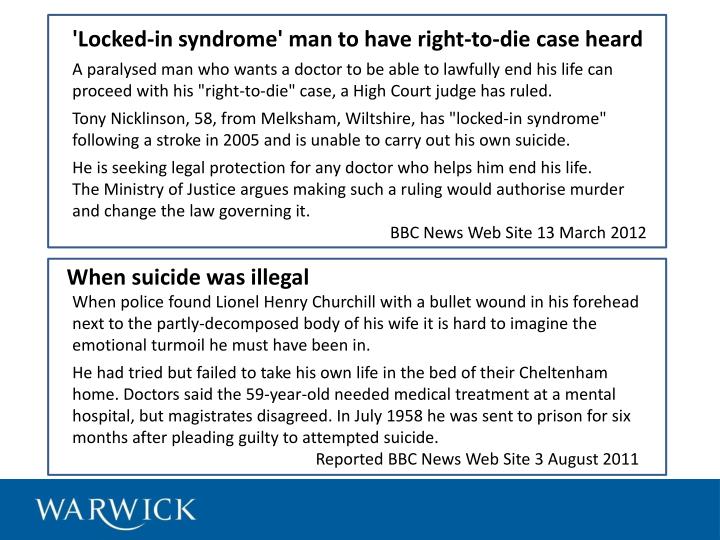 'Locked-in syndrome' man to have right-to-die case heard

A paralysed man who wants a doctor to be able to lawfully end his life can proceed with his "right-to-die" case, a High Court judge has ruled.

Tony Nicklinson, 58, from Melksham, Wiltshire, has "locked-in syndrome" following a stroke in 2005 and is unable to carry out his own suicide.

He is seeking legal protection for any doctor who helps him end his life. The Ministry of Justice argues making such a ruling would authorise murder and change the law governing it.

BBC News Web Site 13 March 2012

When suicide was illegal

When police found Lionel Henry Churchill with a bullet wound in his forehead next to the partly-decomposed body of his wife it is hard to imagine the emotional turmoil he must have been in.

He had tried but failed to take his own life in the bed of their Cheltenham home. Doctors said the 59-year-old needed medical treatment at a mental hospital, but magistrates disagreed. In July 1958 he was sent to prison for six months after pleading guilty to attempted suicide.

Reported BBC News Web Site 3 August 2011

WARWICK